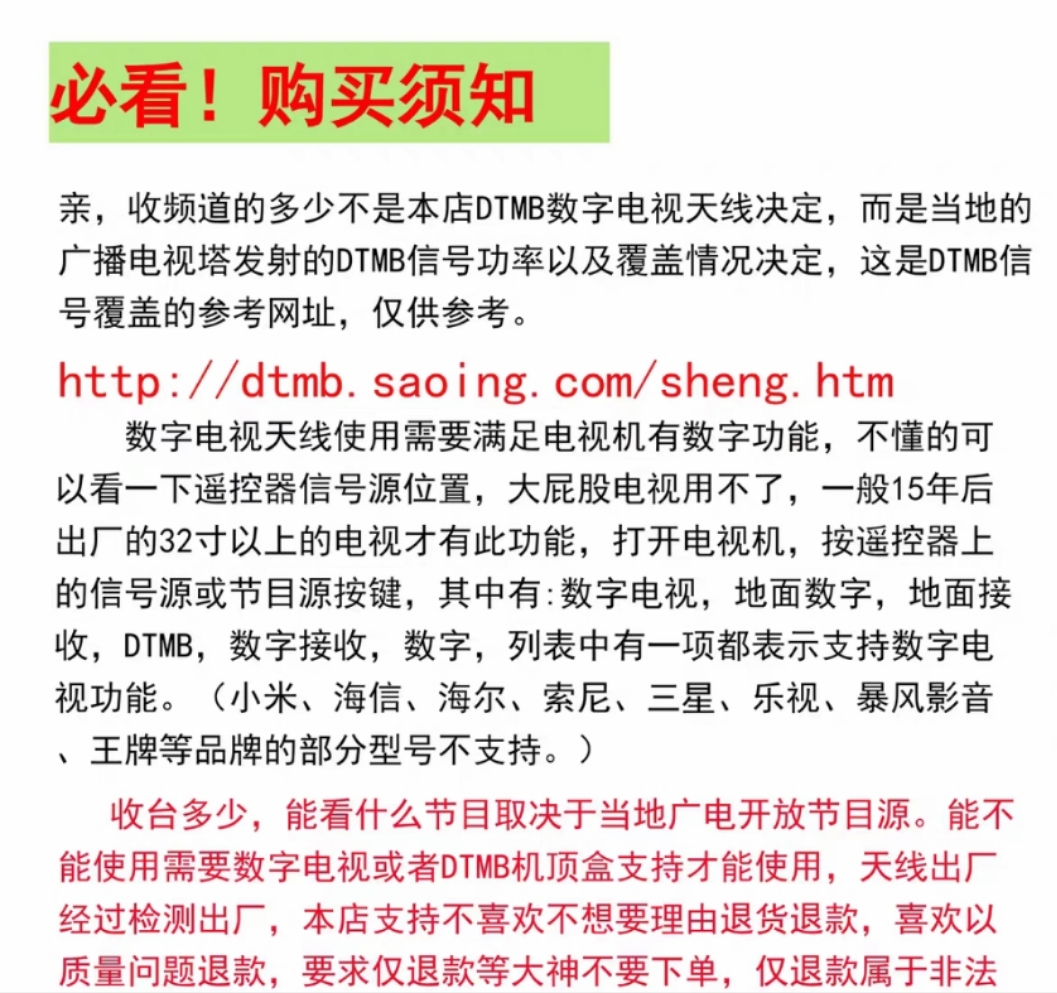 必看！购买须知

亲，收频道的多少不是本店DTMB数字电视天线决定，而是当地的广播电视塔发射的DTMB信号功率以及覆盖情况决定，这是DTMB信号覆盖的参考网址，仅供参考。

http://dtmb.saoing.com/sheng.htm

数字电视天线使用需要满足电视机有数字功能，不懂的可以看一下遥控器信号源位置，大屁股电视用不了，一般15年后出厂的32寸以上的电视才有此功能，打开电视机，按遥控器上的信号源或节目源按键，其中有:数字电视，地面数字，地面接收，DTMB，数字接收，数字，列表中有一项都表示支持数字电视功能。（小米、海信、海尔、索尼、三星、乐视、暴风影音、王牌等品牌的部分型号不支持。）

收台多少，能看什么节目取决于当地广电开放节目源。能不能使用需要数字电视或者DTMB机顶盒支持才能使用，天线出厂经过检测出厂，本店支持不喜欢不想要理由退货退款，喜欢以质量问题退款，要求仅退款等大神不要下单，仅退款属于非法